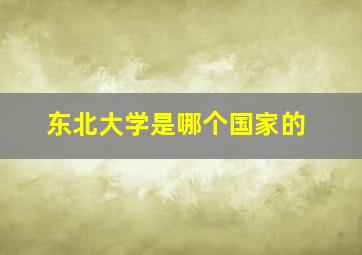 东北大学是哪个国家的